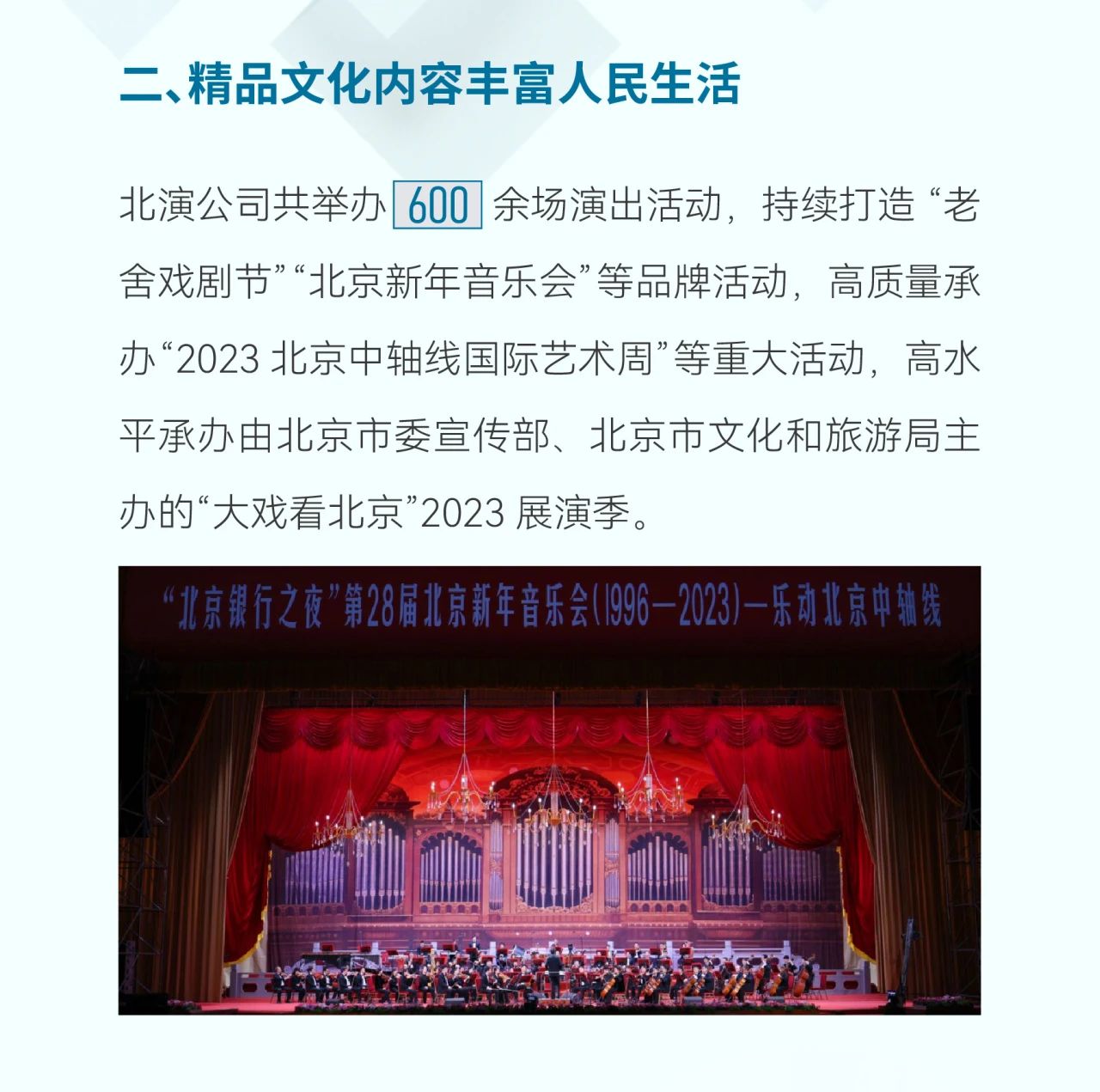 二、精品文化内容丰富人民生活

北演公司共举办 600 余场演出活动，持续打造“老舍戏剧节”“北京新年音乐会”等品牌活动，高质量承办“2023 北京中轴线国际艺术周”等重大活动，高水平承办由北京市委宣传部、北京市文化和旅游局主办的“大戏看北京”2023 展演季。

“北京银行之夜”第28届北京新年音乐会(1996—2023)—乐动北京中轴线